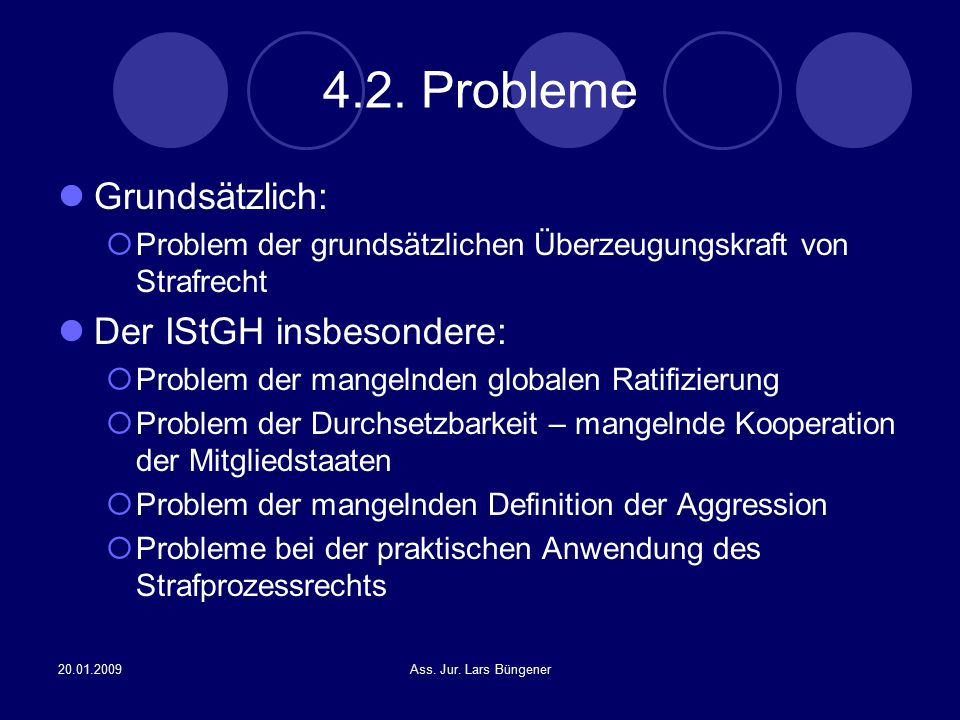 4.2. Probleme

Grundsätzlich:

Problem der grundsätzlichen Überzeugungskraft von Strafrecht

Der IStGH insbesondere:

Problem der mangelnden globalen Ratifizierung

Problem der Durchsetzbarkeit – mangelnde Kooperation der Mitgliedstaaten

Problem der mangelnden Definition der Aggression

Probleme bei der praktischen Anwendung des Strafprozessrechts

20.01.2009

Ass. Jur. Lars Büngener